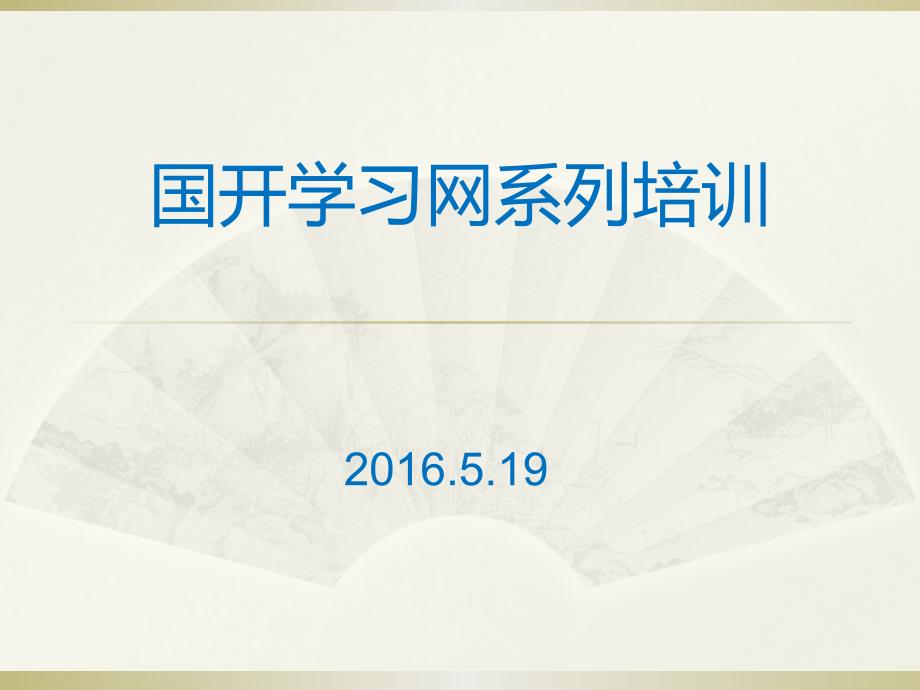 国开学习网系列培训

2016.5.19